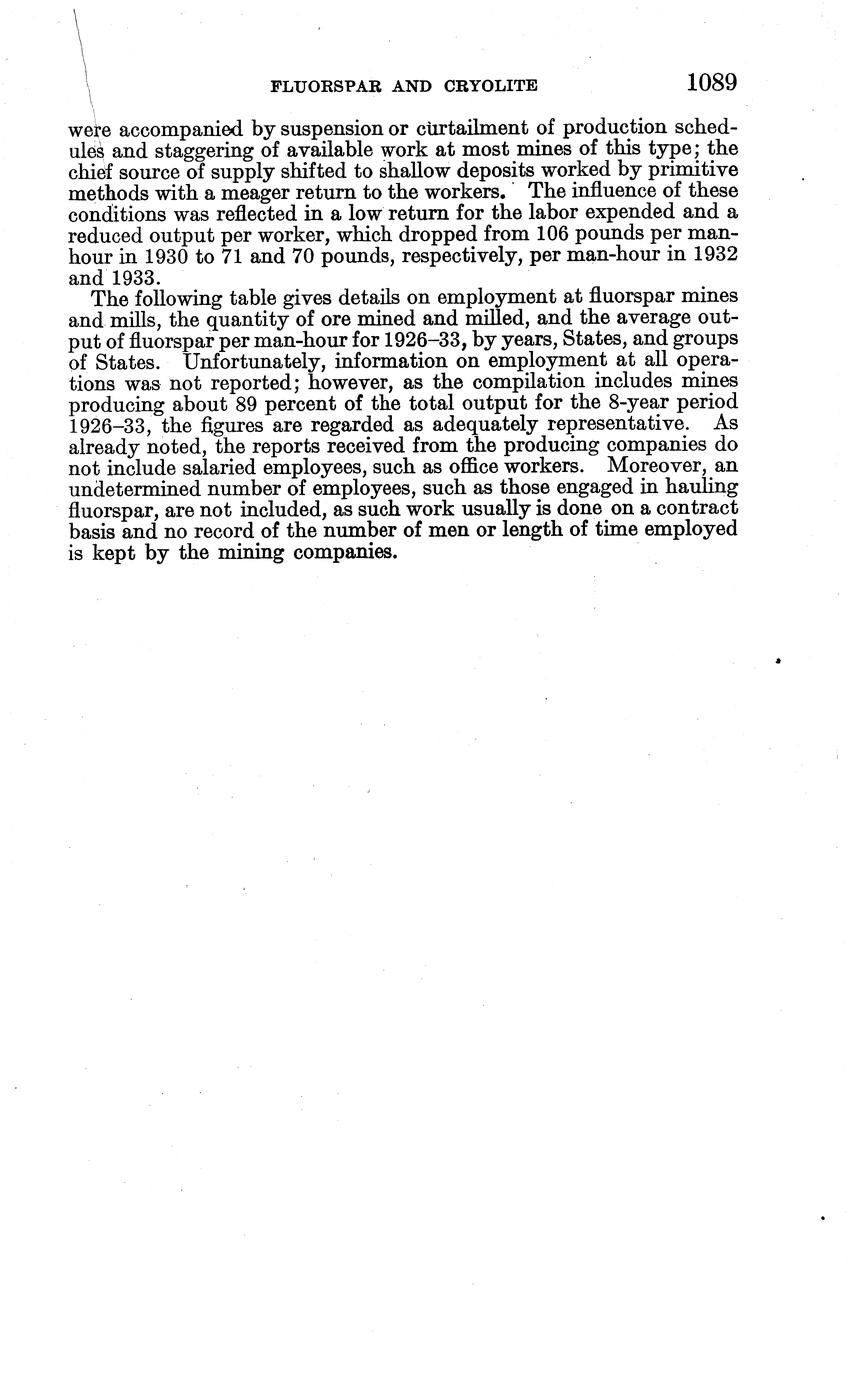 FLUORSPAR AND CRYOLITE 1089

were accompanied by suspension or curtailment of production schedules and staggering of available work at most mines of this type; the chief source of supply shifted to shallow deposits worked by primitive methods with a meager return to the workers. The influence of these conditions was reflected in a low return for the labor expended and a reduced output per worker, which dropped from 106 pounds per man-hour in 1930 to 71 and 70 pounds, respectively, per man-hour in 1932 and 1933.

The following table gives details on employment at fluorspar mines and mills, the quantity of ore mined and milled, and the average output of fluorspar per man-hour for 1926–33, by years, States, and groups of States. Unfortunately, information on employment at all operations was not reported; however, as the compilation includes mines producing about 89 percent of the total output for the 8-year period 1926–33, the figures are regarded as adequately representative. As already noted, the reports received from the producing companies do not include salaried employees, such as office workers. Moreover, an undetermined number of employees, such as those engaged in hauling fluorspar, are not included, as such work usually is done on a contract basis and no record of the number of men or length of time employed is kept by the mining companies.